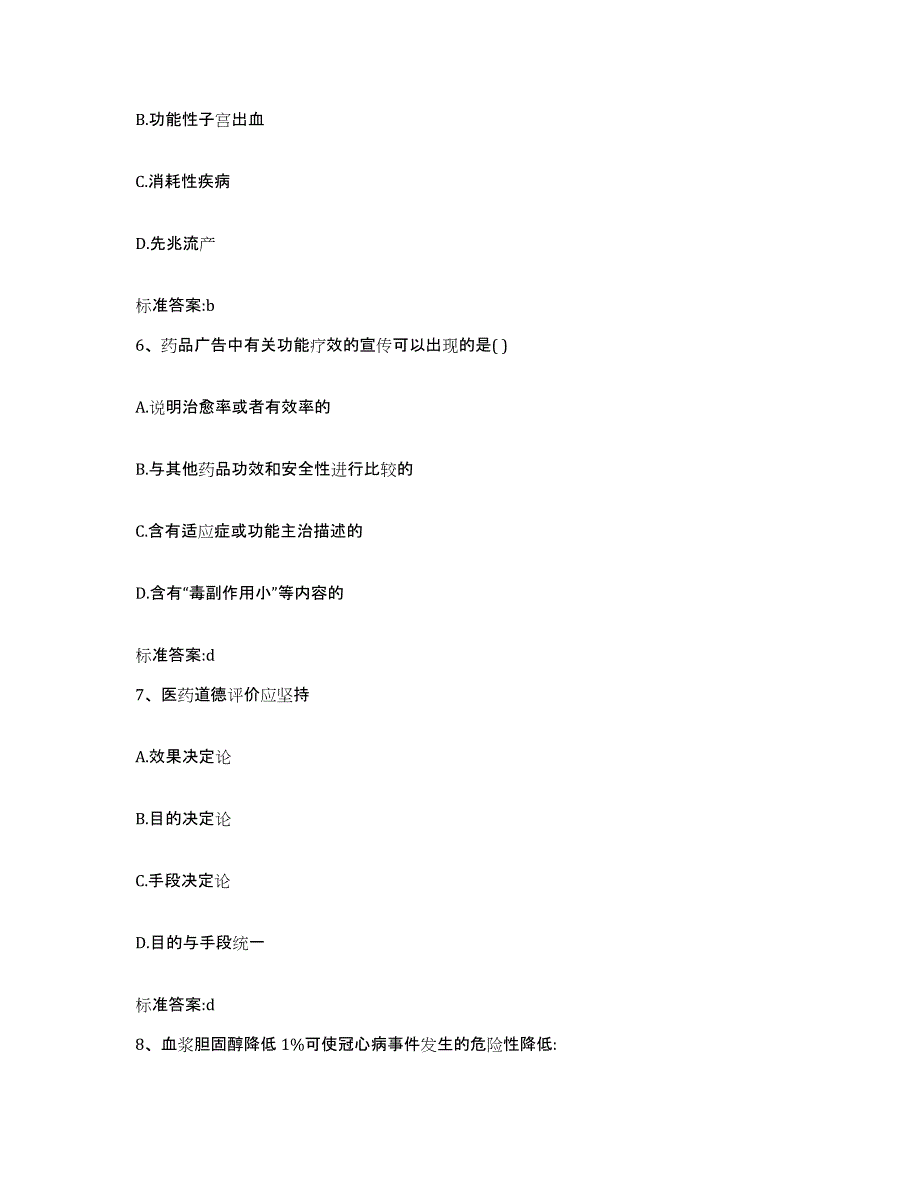 B.功能性子宫出血

C.消耗性疾病

D.先兆流产

标准答案:b

6、药品广告中有关功能疗效的宣传可以出现的是( )

A.说明治愈率或者有效率的

B.与其他药品功效和安全性进行比较的

C.含有适应症或功能主治描述的

D.含有“毒副作用小”等内容的

标准答案:d

7、医药道德评价应坚持

A.效果决定论

B.目的决定论

C.手段决定论

D.目的与手段统一

标准答案:d

8、血浆胆固醇降低 1%可使冠心病事件发生的危险性降低: